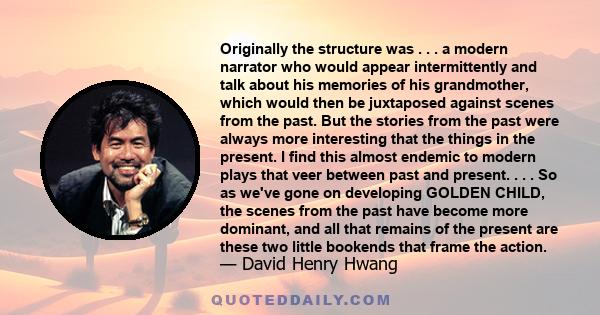 Originally the structure was . . . a modern narrator who would appear intermittently and talk about his memories of his grandmother, which would then be juxtaposed against scenes from the past. But the stories from the past were always more interesting that the things in the present. I find this almost endemic to modern plays that veer between past and present. . . . So as we've gone on developing GOLDEN CHILD, the scenes from the past have become more dominant, and all that remains of the present are these two little bookends that frame the action.
— David Henry Hwang

QUOTEDDAILY.COM